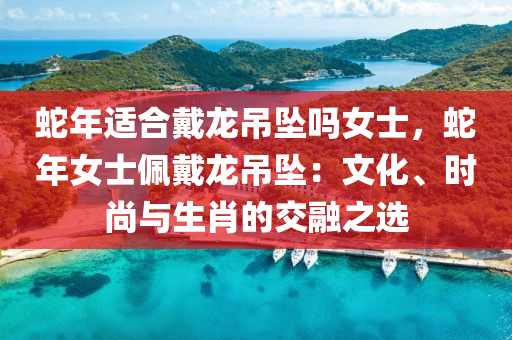 蛇年适合戴龙吊坠吗女士，蛇年女士佩戴龙吊坠：文化、时尚与生肖的交融之选